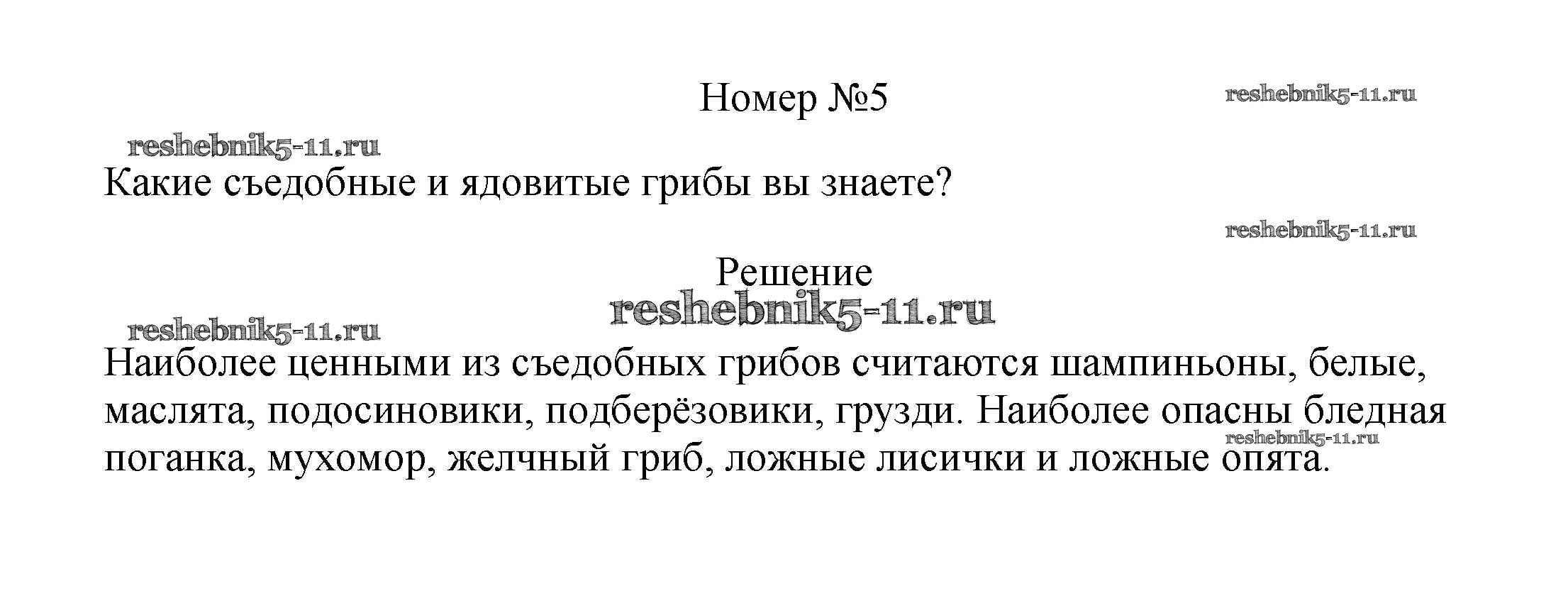 Номер №5

reshebnik5-11.ru

reshebnik5-11.ru

Какие съедобные и ядовитые грибы вы знаете?

reshebnik5-11.ru

Решение

reshebnik5-11.ru

reshebnik5-11.ru

Наиболее ценными из съедобных грибов считаются шампиньоны, белые, маслята, подосиновики, подберёзовики, грузди. Наиболее опасны бледная поганка, мухомор, желчный гриб, ложные лисички и ложные опята.

reshebnik5-11.ru